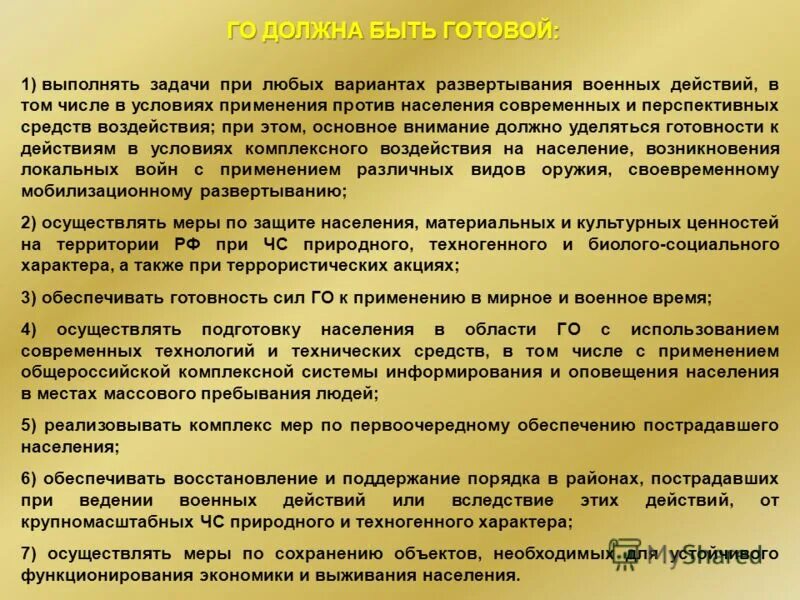 ГО ДОЛЖНА БЫТЬ ГОТОВОЙ:

1) выполнять задачи при любых вариантах развертывания военных действий, в том числе в условиях применения против населения современных и перспективных средств воздействия; при этом, основное внимание должно уделяться готовности к действиям в условиях комплексного воздействия на население, возникновения локальных войн с применением различных видов оружия, своевременному мобилизационному развертыванию;

2) осуществлять меры по защите населения, материальных и культурных ценностей на территории РФ при ЧС природного, техногенного и биолого-социального характера, а также при террористических акциях;

3) обеспечивать готовность сил ГО к применению в мирное и военное время;

4) осуществлять подготовку населения в области ГО с использованием современных технологий и технических средств, в том числе с применением общероссийской комплексной системы информирования и оповещения населения в местах массового пребывания людей;

5) реализовывать комплекс мер по первоочередному обеспечению пострадавшего населения;

6) обеспечивать восстановление и поддержание порядка в районах, пострадавших при ведении военных действий или вследствие этих действий, от крупномасштабных ЧС природного и техногенного характера;

7) осуществлять меры по сохранению объектов, необходимых для устойчивого функционирования экономики и выживания населения.

MyShared